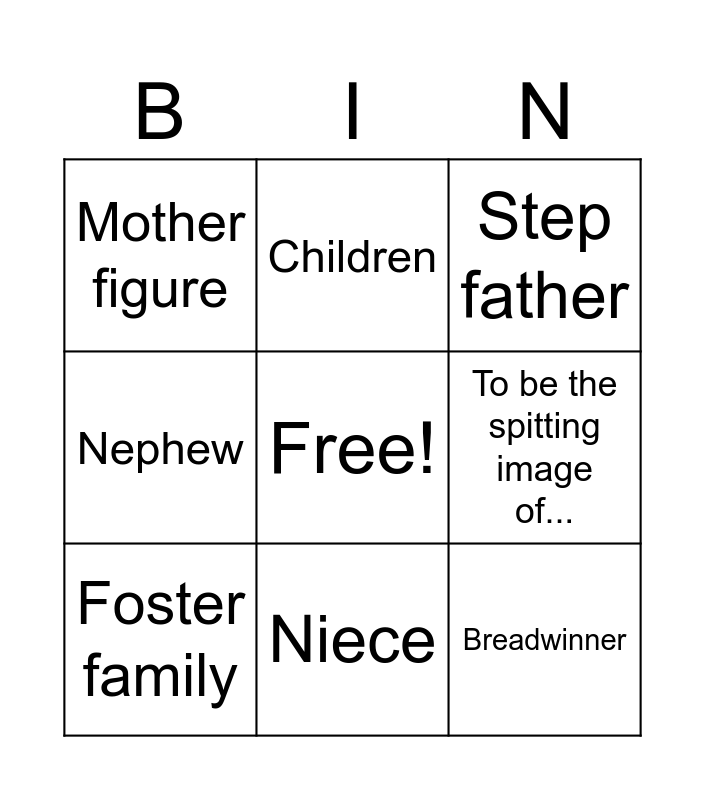 | B | I | N |
|---|---|---|
| Mother figure | Children | Step father |
| Nephew | Free! | To be the spitting image of... |
| Foster family | Niece | Breadwinner |